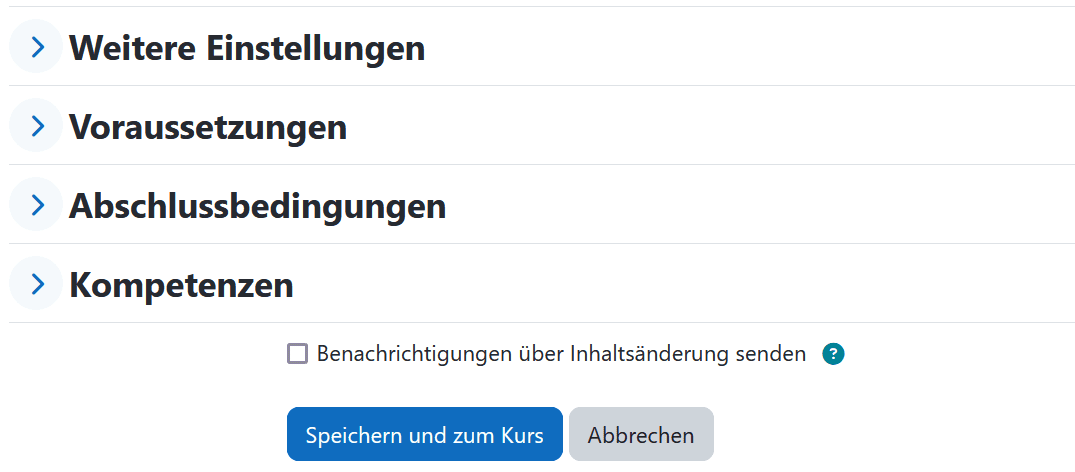 Weitere Einstellungen

Voraussetzungen

Abschlussbedingungen

Kompetenzen

Benachrichtigungen über Inhaltsänderung senden ?

Speichern und zum Kurs Abbrechen